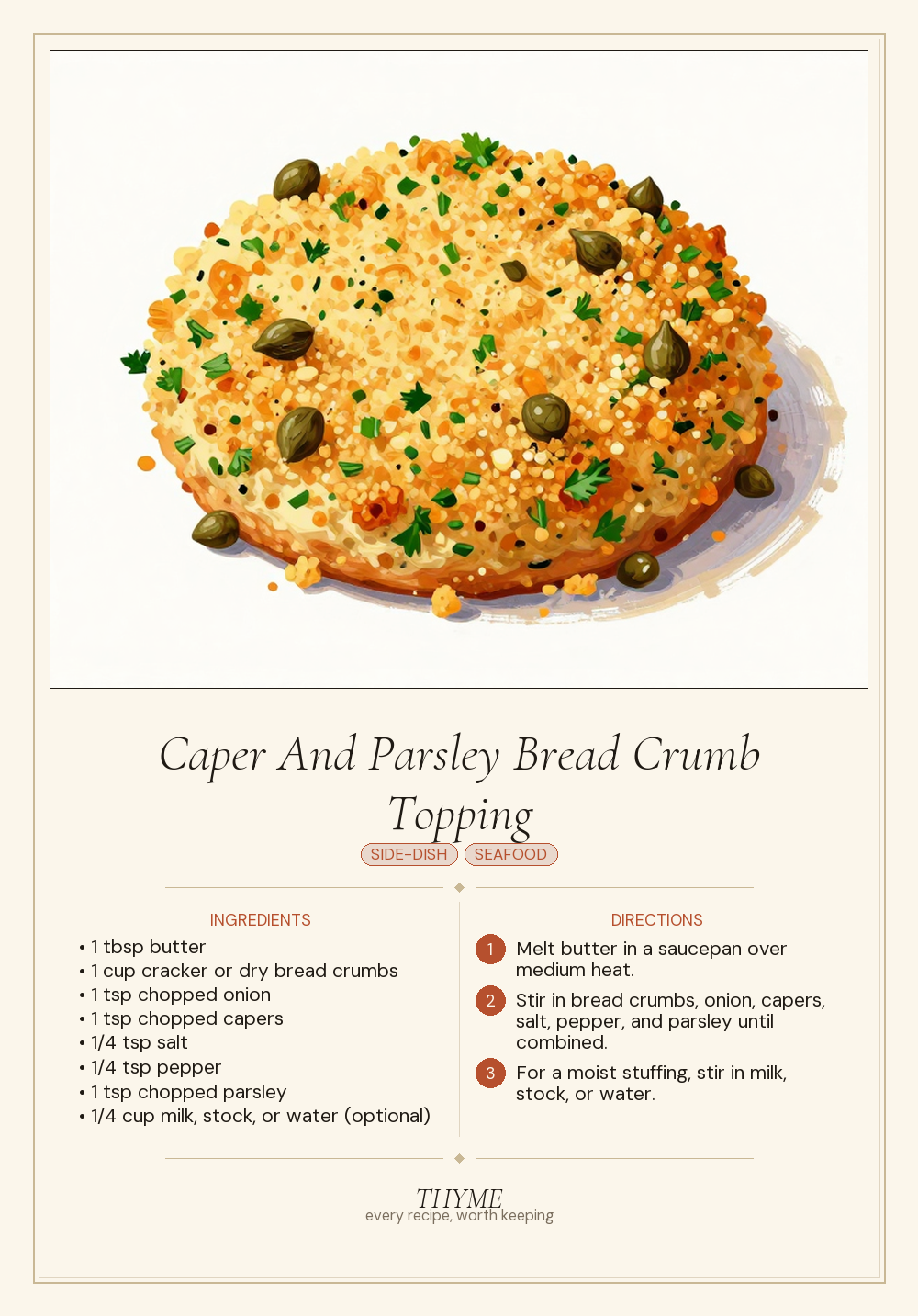 Caper And Parsley Bread Crumb Topping

SIDE-DISH SEAFOOD

INGREDIENTS

• 1 tbsp butter
• 1 cup cracker or dry bread crumbs
• 1 tsp chopped onion
• 1 tsp chopped capers
• 1/4 tsp salt
• 1/4 tsp pepper
• 1 tsp chopped parsley
• 1/4 cup milk, stock, or water (optional)

DIRECTIONS

1 Melt butter in a saucepan over medium heat.

2 Stir in bread crumbs, onion, capers, salt, pepper, and parsley until combined.

3 For a moist stuffing, stir in milk, stock, or water.

THYME
every recipe, worth keeping